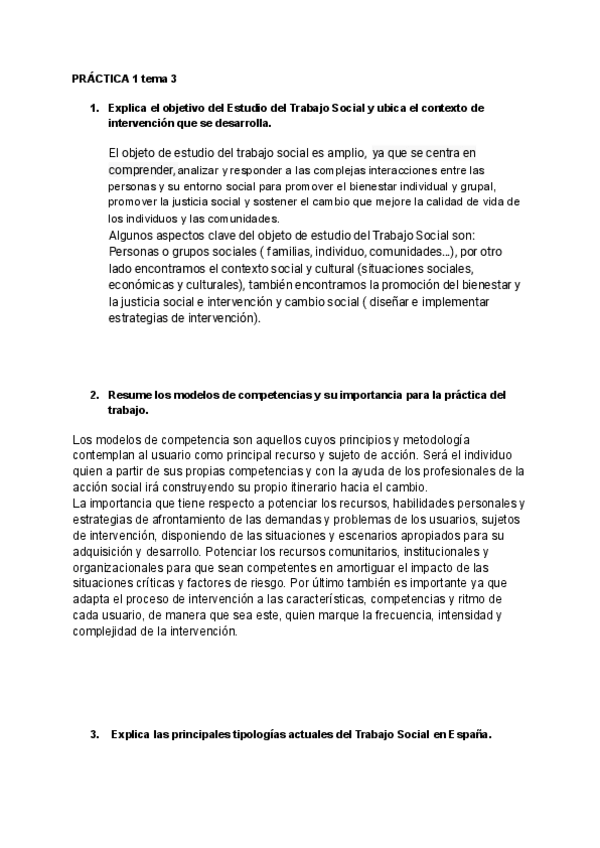 PRÁCTICA 1 tema 3

1. Explica el objetivo del Estudio del Trabajo Social y ubica el contexto de intervención que se desarrolla.

El objeto de estudio del trabajo social es amplio, ya que se centra en comprender, analizar y responder a las complejas interacciones entre las personas y su entorno social para promover el bienestar individual y grupal, promover la justicia social y sostener el cambio que mejore la calidad de vida de los individuos y las comunidades.
Algunos aspectos clave del objeto de estudio del Trabajo Social son: Personas o grupos sociales ( familias, individuo, comunidades...), por otro lado encontramos el contexto social y cultural (situaciones sociales, económicas y culturales), también encontramos la promoción del bienestar y la justicia social e intervención y cambio social ( diseñar e implementar estrategias de intervención).

2. Resume los modelos de competencias y su importancia para la práctica del trabajo.

Los modelos de competencia son aquellos cuyos principios y metodología contemplan al usuario como principal recurso y sujeto de acción. Será el individuo quien a partir de sus propias competencias y con la ayuda de los profesionales de la acción social irá construyendo su propio itinerario hacia el cambio.
La importancia que tiene respecto a potenciar los recursos, habilidades personales y estrategias de afrontamiento de las demandas y problemas de los usuarios, sujetos de intervención, disponiendo de las situaciones y escenarios apropiados para su adquisición y desarrollo. Potenciar los recursos comunitarios, institucionales y organizacionales para que sean competentes en amortiguar el impacto de las situaciones críticas y factores de riesgo. Por último también es importante ya que adapta el proceso de intervención a las características, competencias y ritmo de cada usuario, de manera que sea este, quien marque la frecuencia, intensidad y complejidad de la intervención.

3. Explica las principales tipologías actuales del Trabajo Social en España.